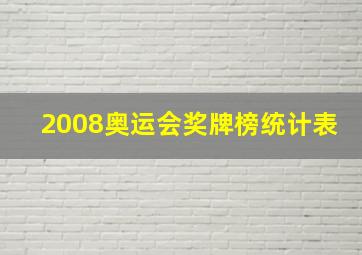 2008奥运会奖牌榜统计表